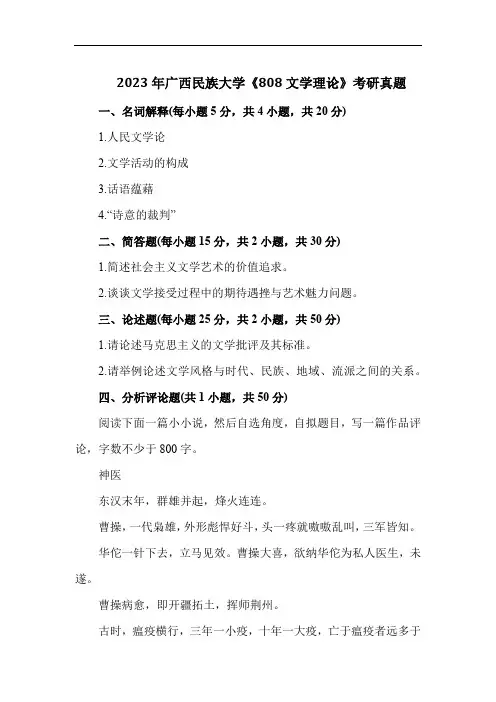 2023 年广西民族大学《808 文学理论》考研真题

一、名词解释(每小题 5 分，共 4 小题，共 20 分)

1.人民文学论

2.文学活动的构成

3.话语蕴藉

4.“诗意的裁判”

二、简答题(每小题 15 分，共 2 小题，共 30 分)

1.简述社会主义文学艺术的价值追求。

2.谈谈文学接受过程中的期待遇挫与艺术魅力问题。

三、论述题(每小题 25 分，共 2 小题，共 50 分)

1.请论述马克思主义的文学批评及其标准。

2.请举例论述文学风格与时代、民族、地域、流派之间的关系。

四、分析评论题(共 1 小题，共 50 分)

阅读下面一篇小小说，然后自选角度，自拟题目，写一篇作品评论，字数不少于 800 字。

神医

东汉末年，群雄并起，烽火连连。

曹操，一代枭雄，外形彪悍好斗，头一疼就嗷嗷乱叫，三军皆知。

华佗一针下去，立马见效。曹操大喜，欲纳华佗为私人医生，未遂。

曹操病愈，即开疆拓土，挥师荆州。

古时，瘟疫横行，三年一小疫，十年一大疫，亡于瘟疫者远多于